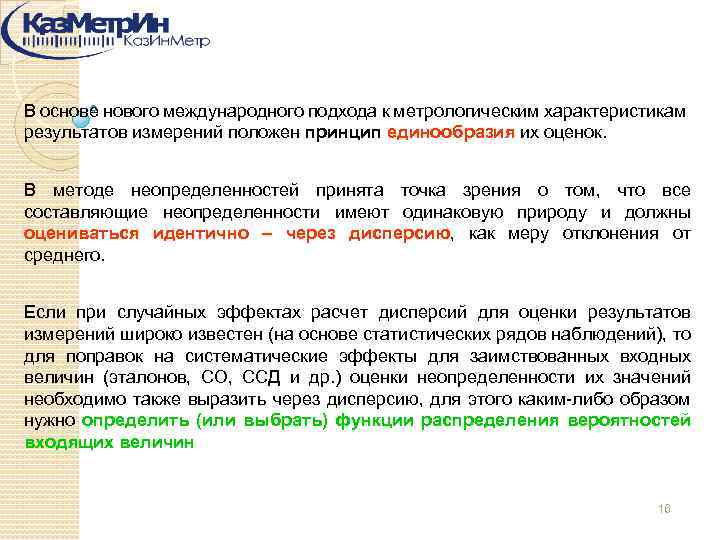 КазМетрИн
КазИнМетр

В основе нового международного подхода к метрологическим характеристикам результатов измерений положен принцип единообразия их оценок.

В методе неопределенностей принята точка зрения о том, что все составляющие неопределенности имеют одинаковую природу и должны оцениваться идентично – через дисперсию, как меру отклонения от среднего.

Если при случайных эффектах расчет дисперсий для оценки результатов измерений широко известен (на основе статистических рядов наблюдений), то для поправок на систематические эффекты для заимствованных входных величин (эталонов, СО, ССД и др.) оценки неопределенности их значений необходимо также выразить через дисперсию, для этого каким-либо образом нужно определить (или выбрать) функции распределения вероятностей входящих величин

16